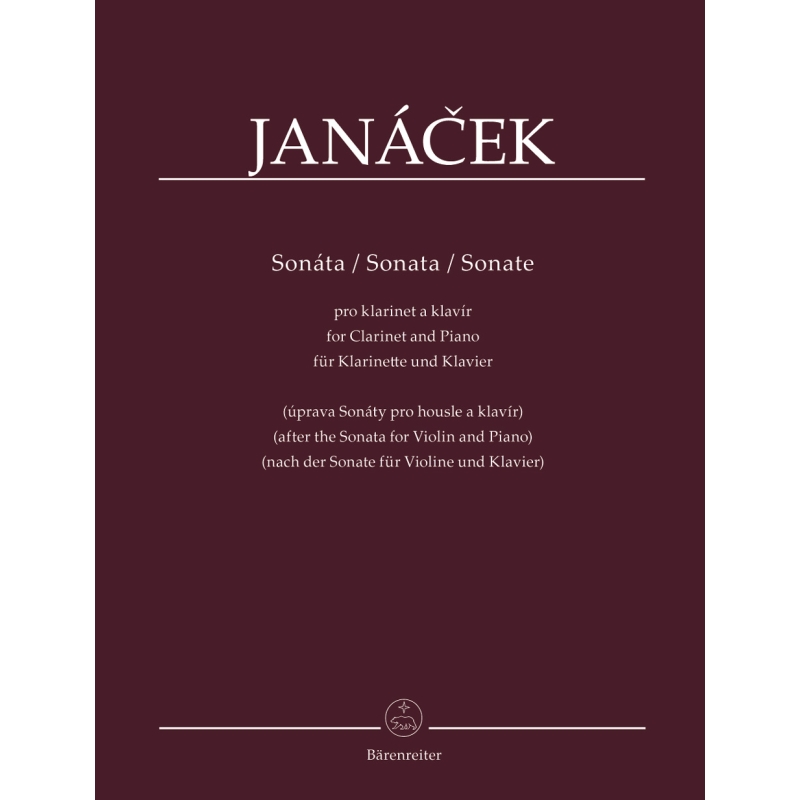 JANÁČEK

Sonáta / Sonata / Sonate

pro klarinet a klavír
for Clarinet and Piano
für Klarinette und Klavier

(úprava Sonáty pro housle a klavír)
(after the Sonata for Violin and Piano)
(nach der Sonate für Violine und Klavier)

Bärenreiter